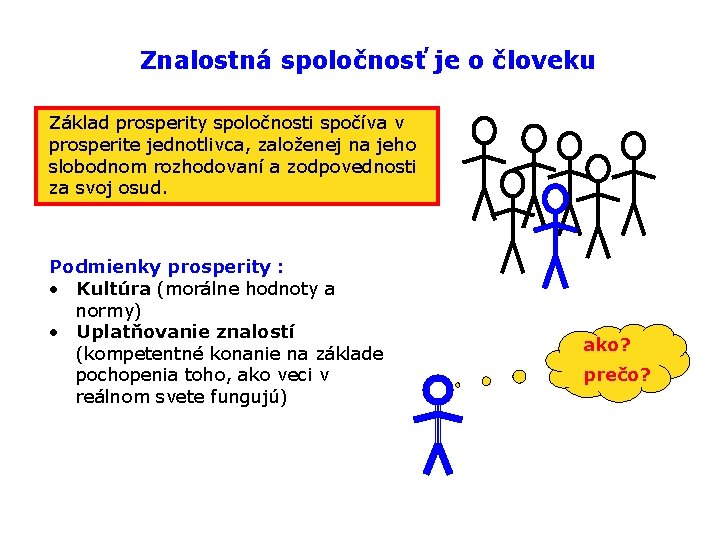 Znalostná spoločnosť je o človeku

Základ prosperity spoločnosti spočíva v prosperite jednotlivca, založenej na jeho slobodnom rozhodovaní a zodpovednosti za svoj osud.

Podmienky prosperity :
• Kultúra (morálne hodnoty a normy)
• Uplatňovanie znalostí (kompetentné konanie na základe pochopenia toho, ako veci v reálnom svete fungujú)

ako?
prečo?